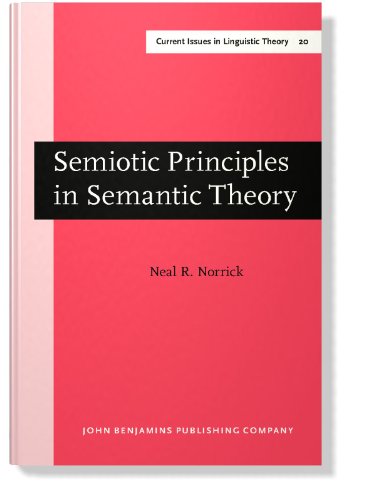 Current Issues in Linguistic Theory 20

Semiotic Principles in Semantic Theory

Neal R. Norrick

JOHN BENJAMINS PUBLISHING COMPANY